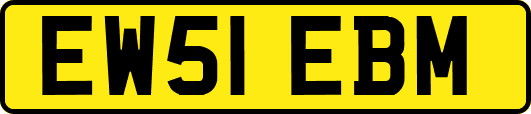 EW51 EBM